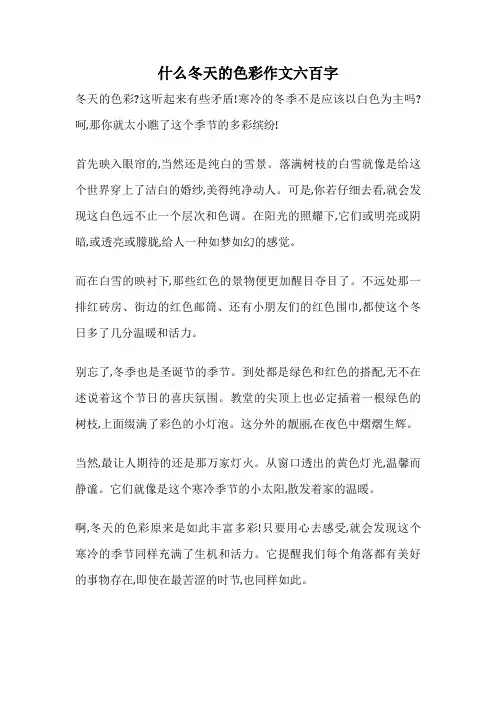 什么冬天的色彩作文六百字

冬天的色彩?这听起来有些矛盾!寒冷的冬季不是应该以白色为主吗?呵,那你就太小瞧了这个季节的多彩缤纷!

首先映入眼帘的,当然还是纯白的雪景。落满树枝的白雪就像是给这个世界穿上了洁白的婚纱,美得纯净动人。可是,你若仔细去看,就会发现这白色远不止一个层次和色调。在阳光的照耀下,它们或明亮或阴暗,或透亮或朦胧,给人一种如梦如幻的感觉。

而在白雪的映衬下,那些红色的景物便更加醒目夺目了。不远处那一排红砖房、街边的红色邮筒、还有小朋友们的红色围巾,都使这个冬日多了几分温暖和活力。

别忘了,冬季也是圣诞节的季节。到处都是绿色和红色的搭配,无不在述说着这个节日的喜庆氛围。教堂的尖顶上也必定插着一根绿色的树枝,上面缀满了彩色的小灯泡。这分外的靓丽,在夜色中熠熠生辉。

当然,最让人期待的还是那万家灯火。从窗口透出的黄色灯光,温馨而静谧。它们就像是这个寒冷季节的小太阳,散发着家的温暖。

啊,冬天的色彩原来是如此丰富多彩!只要用心去感受,就会发现这个寒冷的季节同样充满了生机和活力。它提醒我们每个角落都有美好的事物存在,即使在最苦涩的时节,也同样如此。